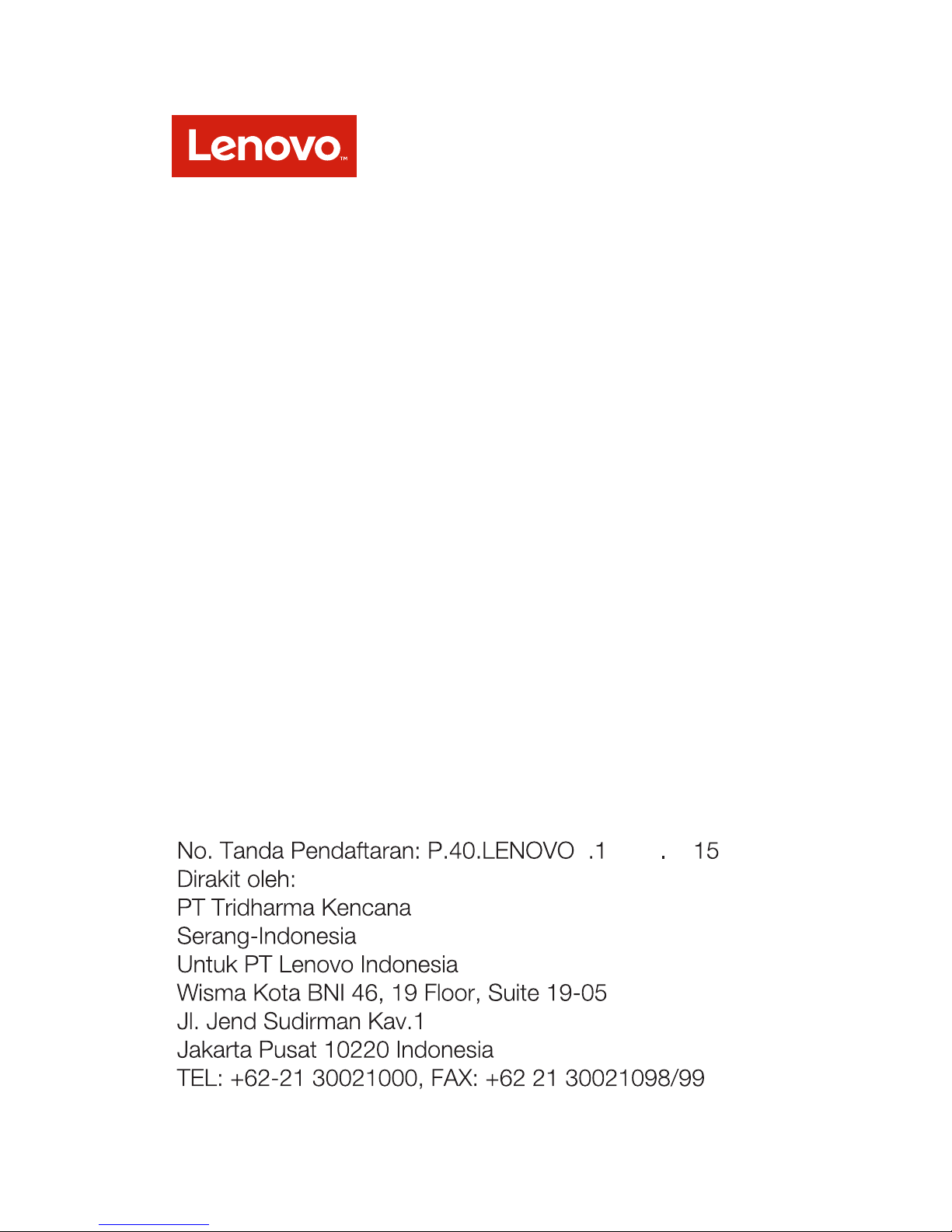 Lenovo™

No. Tanda Pendaftaran: P.40.LENOVO .1 . 15
Dirakit oleh:
PT Tridharma Kencana
Serang-Indonesia
Untuk PT Lenovo Indonesia
Wisma Kota BNI 46, 19 Floor, Suite 19-05
Jl. Jend Sudirman Kav.1
Jakarta Pusat 10220 Indonesia
TEL: +62-21 30021000, FAX: +62 21 30021098/99